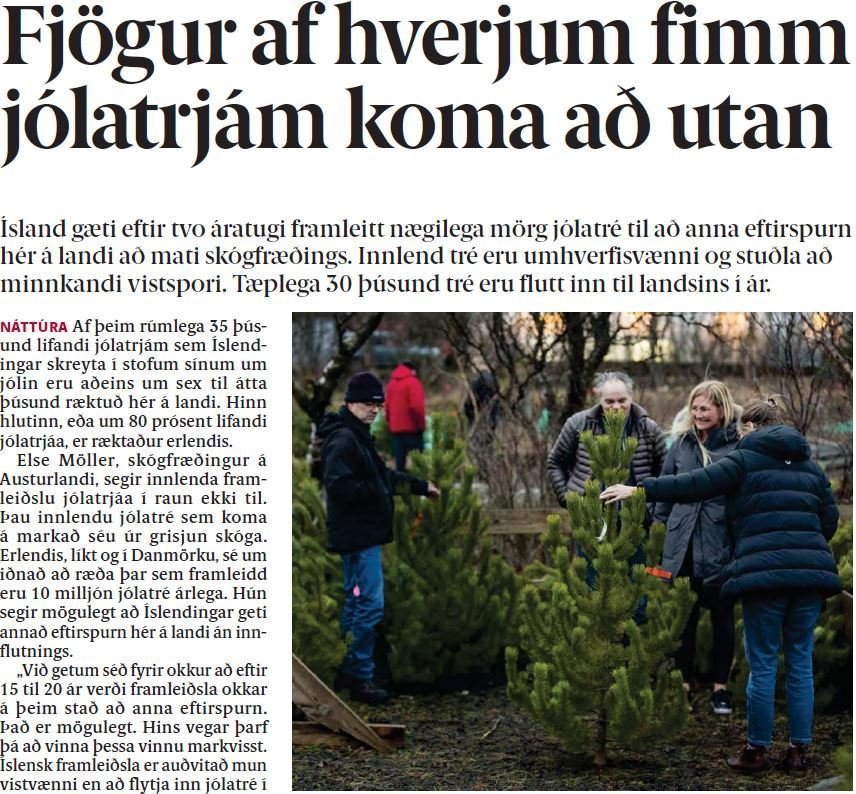 Fjögur af hverjum fimm jólatrjám koma að utan

Ísland gæti eftir tvo áratugi framleitt nægilega mörg jólatré til að anna eftirspurn hér á landi að mati skógfræðings. Innlend tré eru umhverfisvænni og stuðla að minnkandi vistspori. Tæplega 30 þúsund tré eru flutt inn til landsins í ár.

NÁTTÚRA Af þeim rúmlega 35 þúsund lifandi jólatrjám sem Íslendingar skreyta í stofum sínum um jólin eru aðeins um sex til átta þúsund ræktuð hér á landi. Hinn hlutinn, eða um 80 prósent lifandi jólatrjáa, er ræktaður erlendis.

Else Möller, skógfræðingur á Austurlandi, segir innlenda framleiðslu jólatrjáa í raun ekki til. Þau innlendu jólatré sem koma á markað séu úr grisjun skóga. Erlendis, líkt og í Danmörku, sé um iðnað að ræða þar sem framleidd eru 10 milljón jólatré árlega. Hún segir mögulegt að Íslendingar geti annað eftirspurn hér á landi án innflutnings.

„Við getum séð fyrir okkur að eftir 15 til 20 ár verði framleiðsla okkar á þeim stað að anna eftirspurn. Það er mögulegt. Hins vegar þarf þá að vinna þessa vinnu markvisst. Íslensk framleiðsla er auðvitað mun vistvænni en að flytja inn jólatré í